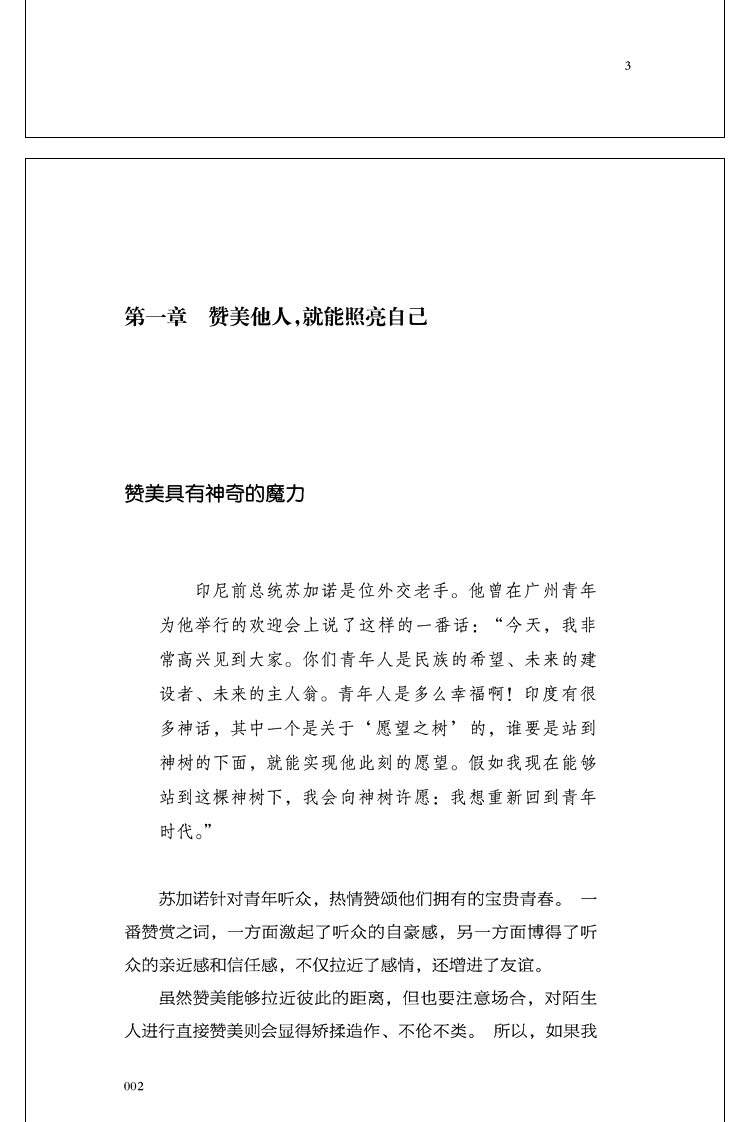 3

第一章 赞美他人，就能照亮自己

赞美具有神奇的魔力

印尼前总统苏加诺是位外交老手。他曾在广州青年为他举行的欢迎会上说了这样的一番话：“今天，我非常高兴见到大家。你们青年人是民族的希望、未来的建设者、未来的主人翁。青年人是多么幸福啊！印度有很多神话，其中一个是关于‘愿望之树’的，谁要是站到神树的下面，就能实现他此刻的愿望。假如我现在能够站到这棵神树下，我会向神树许愿：我想重新回到青年时代。”

苏加诺针对青年听众，热情赞颂他们拥有的宝贵青春。一番赞赏之词，一方面激起了听众的自豪感，另一方面博得了听众的亲近感和信任感，不仅拉近了感情，还增进了友谊。

虽然赞美能够拉近彼此的距离，但也要注意场合，对陌生人进行直接赞美则会显得矫揉造作、不伦不类。所以，如果我

002